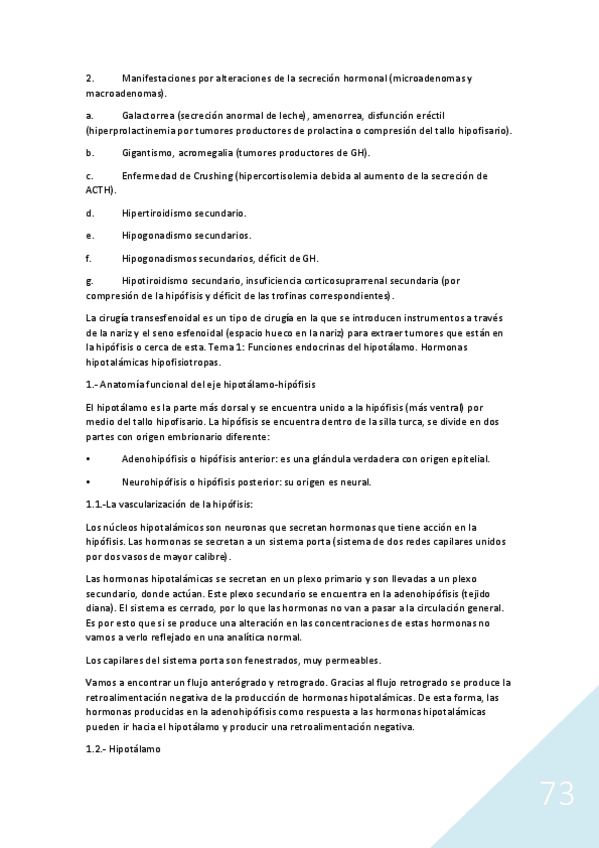 2. Manifestaciones por alteraciones de la secreción hormonal (microadenomas y macroadenomas).

a. Galactorrea (secreción anormal de leche), amenorrea, disfunción eréctil (hiperprolactinemia por tumores productores de prolactina o compresión del tallo hipofisario).

b. Gigantismo, acromegalia (tumores productores de GH).

c. Enfermedad de Crushing (hipercortisolemia debida al aumento de la secreción de ACTH).

d. Hipertiroidismo secundario.

e. Hipogonadismo secundarios.

f. Hipogonadismos secundarios, déficit de GH.

g. Hipotiroidismo secundario, insuficiencia corticosuprarrenal secundaria (por compresión de la hipófisis y déficit de las trofinas correspondientes).

La cirugía transesfenoidal es un tipo de cirugía en la que se introducen instrumentos a través de la nariz y el seno esfenoidal (espacio hueco en la nariz) para extraer tumores que están en la hipófisis o cerca de esta. Tema 1: Funciones endocrinas del hipotálamo. Hormonas hipotalámicas hipofisiotropas.

1.- Anatomía funcional del eje hipotálamo-hipófisis

El hipotálamo es la parte más dorsal y se encuentra unido a la hipófisis (más ventral) por medio del tallo hipofisario. La hipófisis se encuentra dentro de la silla turca, se divide en dos partes con origen embrionario diferente:

• Adenohipófisis o hipófisis anterior: es una glándula verdadera con origen epitelial.

• Neurohipófisis o hipófisis posterior: su origen es neural.

1.1.-La vascularización de la hipófisis:

Los núcleos hipotalámicos son neuronas que secretan hormonas que tiene acción en la hipófisis. Las hormonas se secretan a un sistema porta (sistema de dos redes capilares unidos por dos vasos de mayor calibre).

Las hormonas hipotalámicas se secretan en un plexo primario y son llevadas a un plexo secundario, donde actúan. Este plexo secundario se encuentra en la adenohipófisis (tejido diana). El sistema es cerrado, por lo que las hormonas no van a pasar a la circulación general. Es por esto que si se produce una alteración en las concentraciones de estas hormonas no vamos a verlo reflejado en una analítica normal.

Los capilares del sistema porta son fenestrados, muy permeables.

Vamos a encontrar un flujo anterógrado y retrogrado. Gracias al flujo retrogrado se produce la retroalimentación negativa de la producción de hormonas hipotalámicas. De esta forma, las hormonas producidas en la adenohipófisis como respuesta a las hormonas hipotalámicas pueden ir hacia el hipotálamo y producir una retroalimentación negativa.

1.2.- Hipotálamo

73